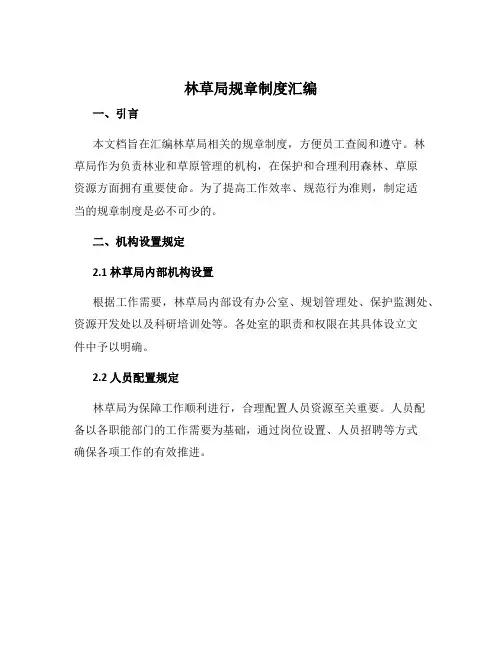 林草局规章制度汇编

一、引言

本文档旨在汇编林草局相关的规章制度，方便员工查阅和遵守。林草局作为负责林业和草原管理的机构，在保护和合理利用森林、草原资源方面拥有重要使命。为了提高工作效率、规范行为准则，制定适当的规章制度是必不可少的。

二、机构设置规定

2.1 林草局内部机构设置

根据工作需要，林草局内部设有办公室、规划管理处、保护监测处、资源开发处以及科研培训处等。各处室的职责和权限在其具体设立文件中予以明确。

2.2 人员配置规定

林草局为保障工作顺利进行，合理配置人员资源至关重要。人员配备以各职能部门的工作需要为基础，通过岗位设置、人员招聘等方式确保各项工作的有效推进。